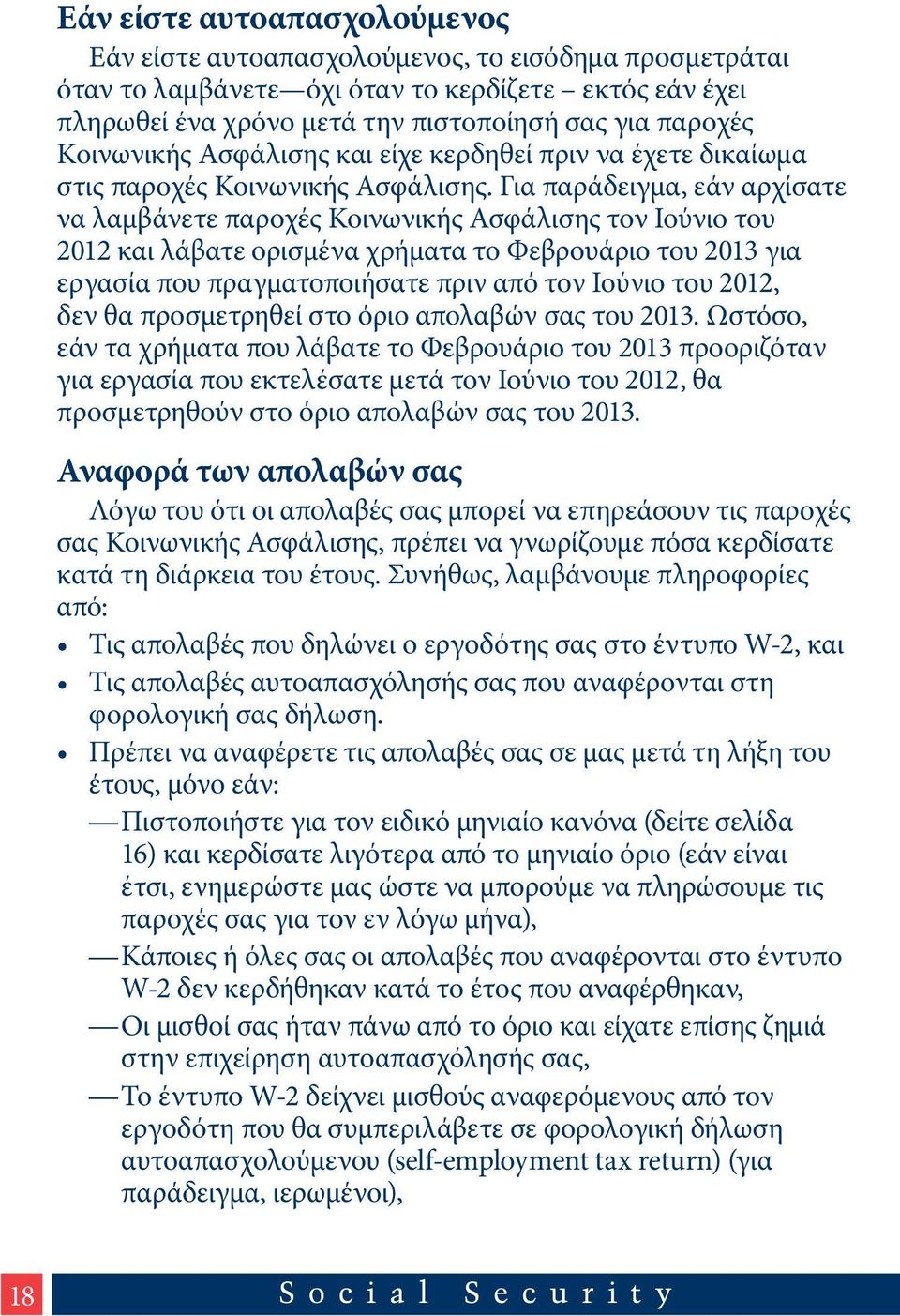 Εάν είστε αυτοαπασχολούμενος

Εάν είστε αυτοαπασχολούμενος, το εισόδημα προσμετράται όταν το λαμβάνετε—όχι όταν το κερδίζετε – εκτός εάν έχει πληρωθεί ένα χρόνο μετά την πιστοποίησή σας για παροχές Κοινωνικής Ασφάλισης και είχε κερδηθεί πριν να έχετε δικαίωμα στις παροχές Κοινωνικής Ασφάλισης. Για παράδειγμα, εάν αρχίσατε να λαμβάνετε παροχές Κοινωνικής Ασφάλισης τον Ιούνιο του 2012 και λάβατε ορισμένα χρήματα το Φεβρουάριο του 2013 για εργασία που πραγματοποιήσατε πριν από τον Ιούνιο του 2012, δεν θα προσμετρηθεί στο όριο απολαβών σας του 2013. Ωστόσο, εάν τα χρήματα που λάβατε το Φεβρουάριο του 2013 προοριζόταν για εργασία που εκτελέσατε μετά τον Ιούνιο του 2012, θα προσμετρηθούν στο όριο απολαβών σας του 2013.

Αναφορά των απολαβών σας

Λόγω του ότι οι απολαβές σας μπορεί να επηρεάσουν τις παροχές σας Κοινωνικής Ασφάλισης, πρέπει να γνωρίζουμε πόσα κερδίσατε κατά τη διάρκεια του έτους. Συνήθως, λαμβάνουμε πληροφορίες από:

• Τις απολαβές που δηλώνει ο εργοδότης σας στο έντυπο W-2, και
• Τις απολαβές αυτοαπασχόλησής σας που αναφέρονται στη φορολογική σας δήλωση.
• Πρέπει να αναφέρετε τις απολαβές σας σε μας μετά τη λήξη του έτους, μόνο εάν:
—Πιστοποιήστε για τον ειδικό μηνιαίο κανόνα (δείτε σελίδα 16) και κερδίσατε λιγότερα από το μηνιαίο όριο (εάν είναι έτσι, ενημερώστε μας ώστε να μπορούμε να πληρώσουμε τις παροχές σας για τον εν λόγω μήνα),
—Κάποιες ή όλες σας οι απολαβές που αναφέρονται στο έντυπο W-2 δεν κερδήθηκαν κατά το έτος που αναφέρθηκαν,
—Οι μισθοί σας ήταν πάνω από το όριο και είχατε επίσης ζημιά στην επιχείρηση αυτοαπασχόλησής σας,
—Το έντυπο W-2 δείχνει μισθούς αναφερόμενους από τον εργοδότη που θα συμπεριλάβετε σε φορολογική δήλωση αυτοαπασχολούμενου (self-employment tax return) (για παράδειγμα, ιερωμένοι),

18 Social Security